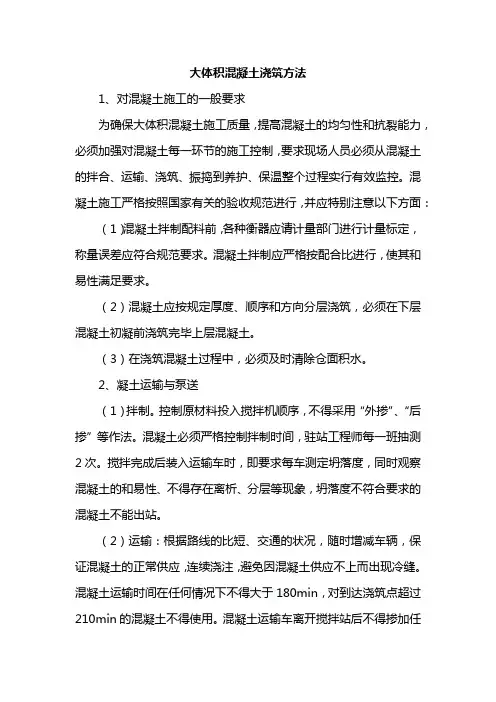 大体积混凝土浇筑方法

1、对混凝土施工的一般要求

为确保大体积混凝土施工质量，提高混凝土的均匀性和抗裂能力，必须加强对混凝土每一环节的施工控制，要求现场人员必须从混凝土的拌合、运输、浇筑、振捣到养护、保温整个过程实行有效监控。混凝土施工严格按照国家有关的验收规范进行，并应特别注意以下方面：

（1）混凝土拌制配料前，各种衡器应请计量部门进行计量标定，称量误差应符合规范要求。混凝土拌制应严格按配合比进行，使其和易性满足要求。

（2）混凝土应按规定厚度、顺序和方向分层浇筑，必须在下层混凝土初凝前浇筑完毕上层混凝土。

（3）在浇筑混凝土过程中，必须及时清除仓面积水。

2、凝土运输与泵送

（1）拌制。控制原材料投入搅拌机顺序，不得采用“外掺”、“后掺”等作法。混凝土必须严格控制拌制时间，驻站工程师每一班抽测2次。搅拌完成后装入运输车时，即要求每车测定坍落度，同时观察混凝土的和易性、不得存在离析、分层等现象，坍落度不符合要求的混凝土不能出站。

（2）运输：根据路线的比短、交通的状况，随时增减车辆，保证混凝土的正常供应，连续浇注，避免因混凝土供应不上而出现冷缝。混凝土运输时间在任何情况下不得大于180min，对到达浇筑点超过210min的混凝土不得使用。混凝土运输车离开搅拌站后不得掺加任